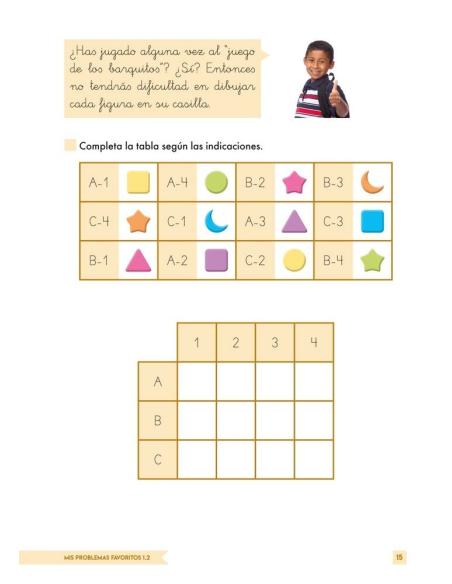 ¿Has jugado alguna vez al "juego de los barquitos"? ¿Sí? Entonces no tendrás dificultad en dibujar cada figura en su casilla.

Completa la tabla según las indicaciones.

| A-1 | | A-4 | | B-2 | | B-3 | |
|---|---|---|---|---|---|---|---|
| C-4 | | C-1 | | A-3 | | C-3 | |
| B-1 | | A-2 | | C-2 | | B-4 | |

| | 1 | 2 | 3 | 4 |
|---|---|---|---|---|
| A | | | | |
| B | | | | |
| C | | | | |

MIS PROBLEMAS FAVORITOS 1.2

15